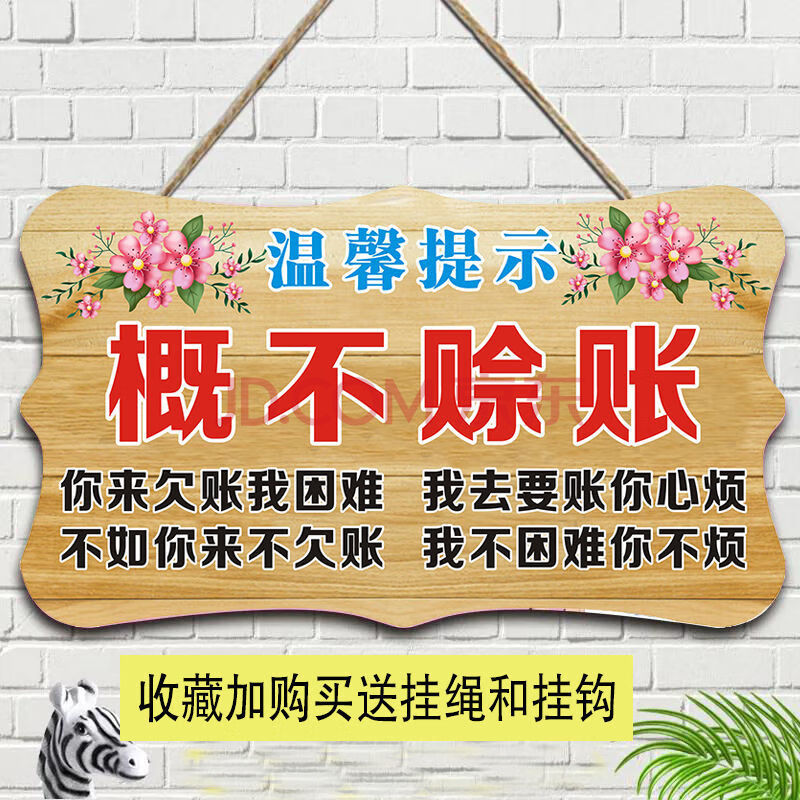 温馨提示

概不赊账

你来欠账我困难 我去要账你心烦
不如你来不欠账 我不困难你不烦

收藏加购买送挂绳和挂钩